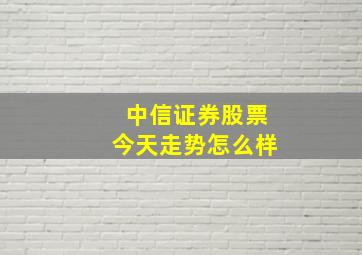 中信证券股票
今天走势怎么样